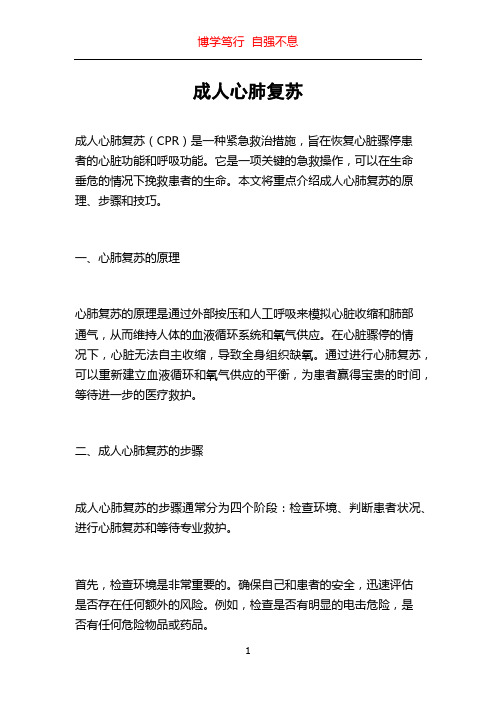 博学笃行 自强不息

成人心肺复苏

成人心肺复苏（CPR）是一种紧急救治措施，旨在恢复心脏骤停患者的心脏功能和呼吸功能。它是一项关键的急救操作，可以在生命垂危的情况下挽救患者的生命。本文将重点介绍成人心肺复苏的原理、步骤和技巧。

一、心肺复苏的原理

心肺复苏的原理是通过外部按压和人工呼吸来模拟心脏收缩和肺部通气，从而维持人体的血液循环系统和氧气供应。在心脏骤停的情况下，心脏无法自主收缩，导致全身组织缺氧。通过进行心肺复苏，可以重新建立血液循环和氧气供应的平衡，为患者赢得宝贵的时间，等待进一步的医疗救护。

二、成人心肺复苏的步骤

成人心肺复苏的步骤通常分为四个阶段：检查环境、判断患者状况、进行心肺复苏和等待专业救护。

首先，检查环境是非常重要的。确保自己和患者的安全，迅速评估是否存在任何额外的风险。例如，检查是否有明显的电击危险，是否有任何危险物品或药品。

1